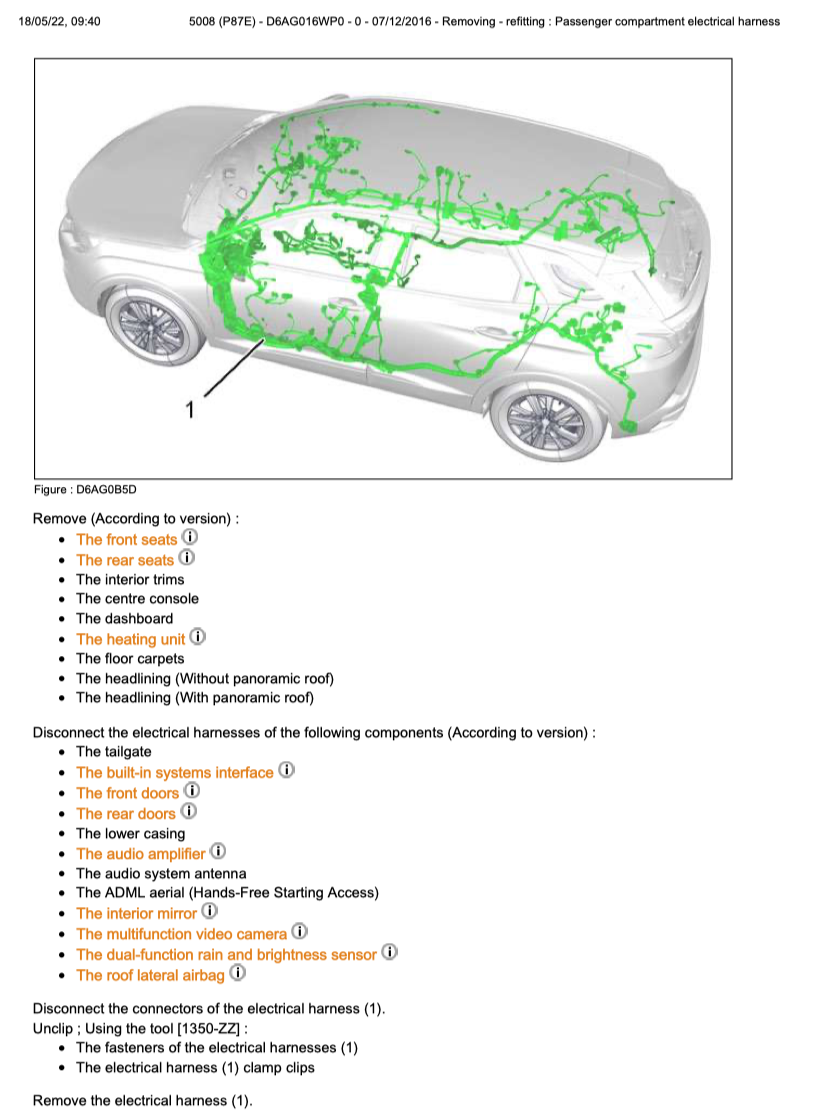 18/05/22, 09:40 5008 (P87E) - D6AG016WP0 - 0 - 07/12/2016 - Removing - refitting : Passenger compartment electrical harness

1

Figure : D6AG0B5D

Remove (According to version) :

- The front seats
- The rear seats
- The interior trims
- The centre console
- The dashboard
- The heating unit
- The floor carpets
- The headlining (Without panoramic roof)
- The headlining (With panoramic roof)

Disconnect the electrical harnesses of the following components (According to version) :

- The tailgate
- The built-in systems interface
- The front doors
- The rear doors
- The lower casing
- The audio amplifier
- The audio system antenna
- The ADML aerial (Hands-Free Starting Access)
- The interior mirror
- The multifunction video camera
- The dual-function rain and brightness sensor
- The roof lateral airbag

Disconnect the connectors of the electrical harness (1).
Unclip ; Using the tool [1350-ZZ] :

- The fasteners of the electrical harnesses (1)
- The electrical harness (1) clamp clips

Remove the electrical harness (1).